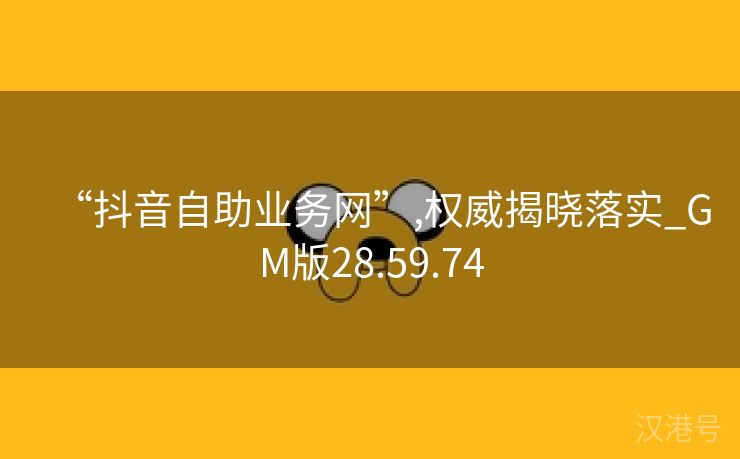 “抖音自助业务网”,权威揭晓落实_GM版28.59.74

汉港号